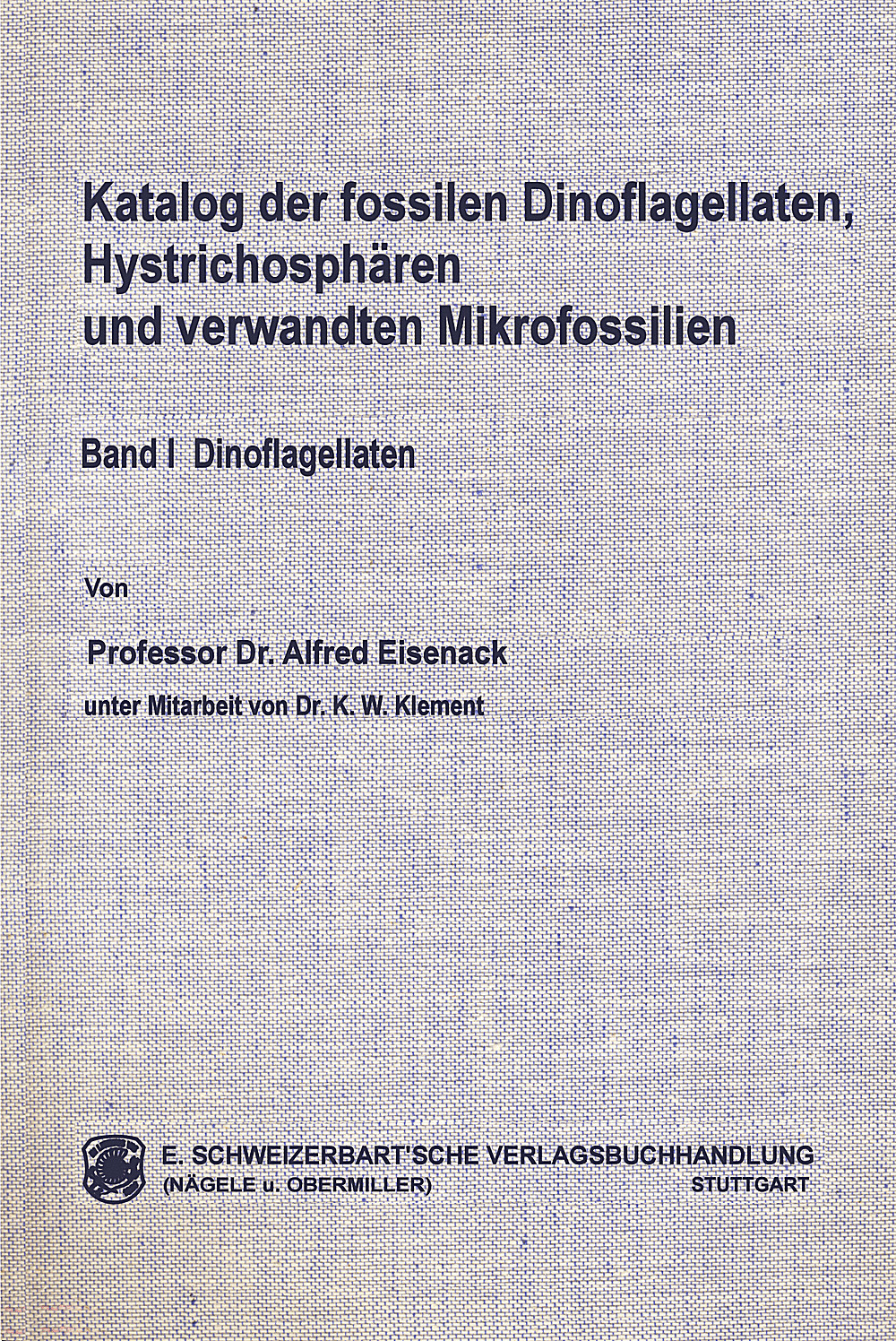 Katalog der fossilen Dinoflagellaten, Hystrichosphären und verwandten Mikrofossilien

Band I Dinoflagellaten

Von

Professor Dr. Alfred Eisenack

unter Mitarbeit von Dr. K. W. Klement

E. SCHWEIZERBART'SCHE VERLAGSBUCHHANDLUNG
(NÄGELE u. OBERMILLER) STUTTGART